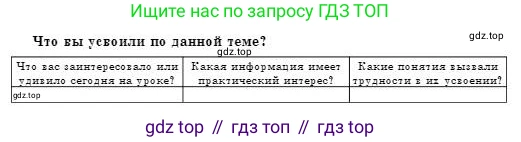 Ищите нас по запросу ГДЗ ТОП

Что вы усвоили по данной теме?

gdz.top

gdz.top

| Что вас заинтересовало или удивило сегодня на уроке? | Какая информация имеет практический интерес? | Какие понятия вызвали трудности в их усвоении? |
|---|---|---|
| gdz.top | | |

gdz top // гдз топ // гдз top